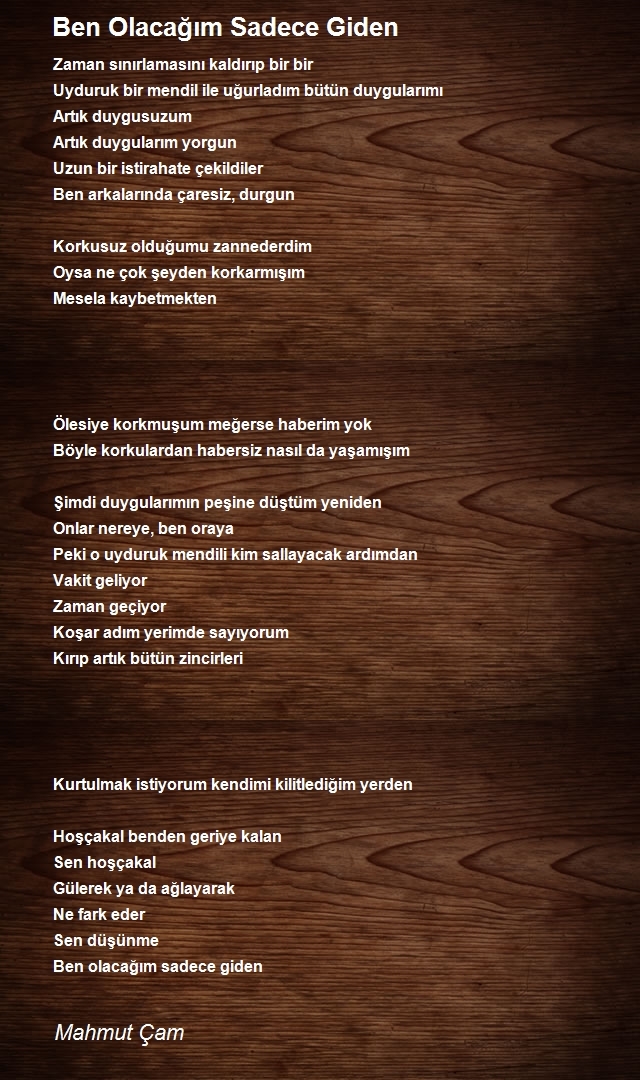 Ben Olacağım Sadece Giden

Zaman sınırlamasını kaldırıp bir bir
Uyduruk bir mendil ile uğurladım bütün duygularımı
Artık duygusuzum
Artık duygularım yorgun
Uzun bir istirahate çekildiler
Ben arkalarında çaresiz, durgun

Korkusuz olduğumu zannederdim
Oysa ne çok şeyden korkarmışım
Mesela kaybetmekten

Ölesiye korkmuşum meğerse haberim yok
Böyle korkulardan habersiz nasıl da yaşamışım

Şimdi duygularımın peşine düştüm yeniden
Onlar nereye, ben oraya
Peki o uyduruk mendili kim sallayacak ardımdan
Vakit geliyor
Zaman geçiyor
Koşar adım yerimde sayıyorum
Kırıp artık bütün zincirleri

Kurtulmak istiyorum kendimi kilitlediğim yerden

Hoşçakal benden geriye kalan
Sen hoşçakal
Gülerek ya da ağlayarak
Ne fark eder
Sen düşünme
Ben olacağım sadece giden

Mahmut Çam